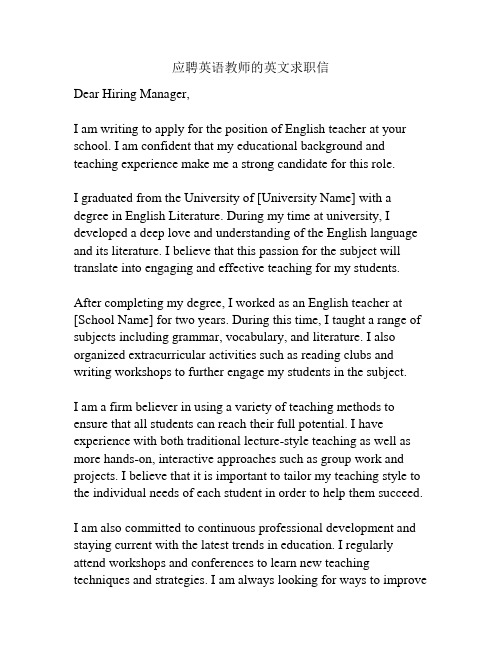 应聘英语教师的英文求职信

Dear Hiring Manager,

I am writing to apply for the position of English teacher at your school. I am confident that my educational background and teaching experience make me a strong candidate for this role.

I graduated from the University of [University Name] with a degree in English Literature. During my time at university, I developed a deep love and understanding of the English language and its literature. I believe that this passion for the subject will translate into engaging and effective teaching for my students.

After completing my degree, I worked as an English teacher at [School Name] for two years. During this time, I taught a range of subjects including grammar, vocabulary, and literature. I also organized extracurricular activities such as reading clubs and writing workshops to further engage my students in the subject.

I am a firm believer in using a variety of teaching methods to ensure that all students can reach their full potential. I have experience with both traditional lecture-style teaching as well as more hands-on, interactive approaches such as group work and projects. I believe that it is important to tailor my teaching style to the individual needs of each student in order to help them succeed.

I am also committed to continuous professional development and staying current with the latest trends in education. I regularly attend workshops and conferences to learn new teaching techniques and strategies. I am always looking for ways to improve